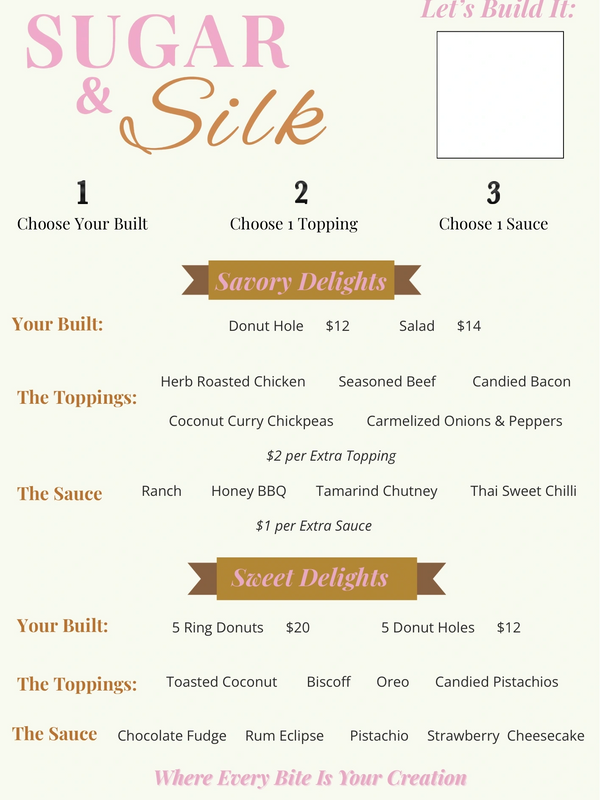 SUGAR
& Silk

Let's Build It:

1
Choose Your Built

2
Choose 1 Topping

3
Choose 1 Sauce

Savory Delights

Your Built: Donut Hole $12 Salad $14

The Toppings: Herb Roasted Chicken Seasoned Beef Candied Bacon Coconut Curry Chickpeas Carmelized Onions & Peppers

$2 per Extra Topping

The Sauce Ranch Honey BBQ Tamarind Chutney Thai Sweet Chilli

$1 per Extra Sauce

Sweet Delights

Your Built: 5 Ring Donuts $20 5 Donut Holes $12

The Toppings: Toasted Coconut Biscoff Oreo Candied Pistachios

The Sauce Chocolate Fudge Rum Eclipse Pistachio Strawberry Cheesecake

Where Every Bite Is Your Creation